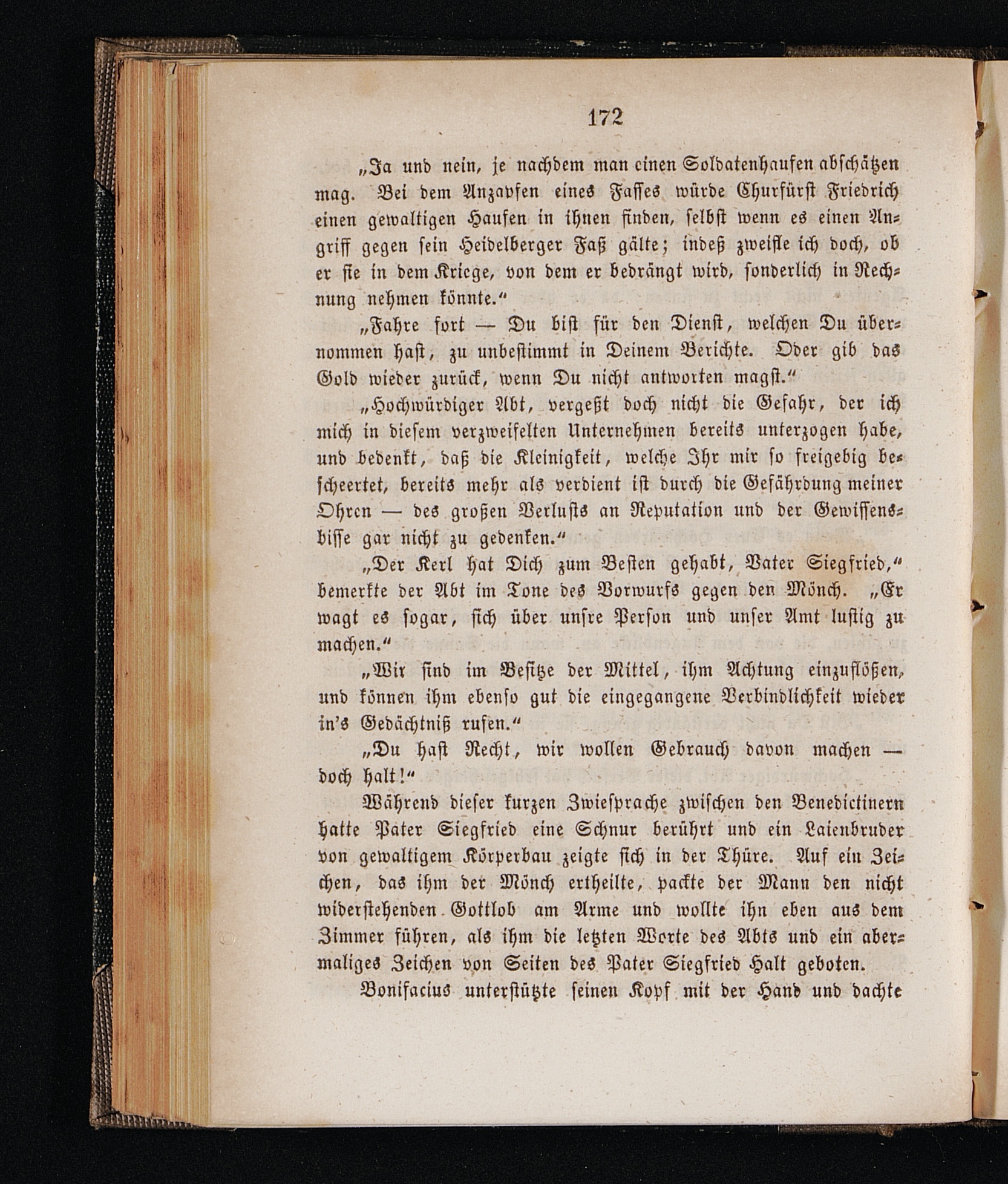 172

„Ja und nein, je nachdem man einen Soldatenhaufen abschätzen mag. Bei dem Anzapfen eines Fasses würde Churfürst Friedrich einen gewaltigen Haufen in ihnen finden, selbst wenn es einen Angriff gegen sein Heidelberger Faß gälte; indeß zweifle ich doch, ob er sie in dem Kriege, von dem er bedrängt wird, sonderlich in Rechnung nehmen könnte.“

„Fahre fort — Du bist für den Dienst, welchen Du übernommen hast, zu unbestimmt in Deinem Berichte. Oder gib das Gold wieder zurück, wenn Du nicht antworten magst.“

„Hochwürdiger Abt, vergeßt doch nicht die Gefahr, der ich mich in diesem verzweifelten Unternehmen bereits unterzogen habe, und bedenkt, daß die Kleinigkeit, welche Ihr mir so freigebig bescheertet, bereits mehr als verdient ist durch die Gefährdung meiner Ohren — des großen Verlusts an Reputation und der Gewissensbisse gar nicht zu gedenken.“

„Der Kerl hat Dich zum Besten gehabt, Vater Siegfried,“ bemerkte der Abt im Tone des Vorwurfs gegen den Mönch. „Er wagt es sogar, sich über unsre Person und unser Amt lustig zu machen.“

„Wir sind im Besitze der Mittel, ihm Achtung einzuflößen, und können ihm ebenso gut die eingegangene Verbindlichkeit wieder in's Gedächtniß rufen.“

„Du hast Recht, wir wollen Gebrauch davon machen — doch halt!“

Während dieser kurzen Zwiesprache zwischen den Benedictinern hatte Pater Siegfried eine Schnur berührt und ein Laienbruder von gewaltigem Körperbau zeigte sich in der Thüre. Auf ein Zeichen, das ihm der Mönch ertheilte, packte der Mann den nicht widerstehenden Gottlob am Arme und wollte ihn eben aus dem Zimmer führen, als ihm die letzten Worte des Abts und ein abermaliges Zeichen von Seiten des Pater Siegfried Halt geboten.

Bonifacius unterstützte seinen Kopf mit der Hand und dachte